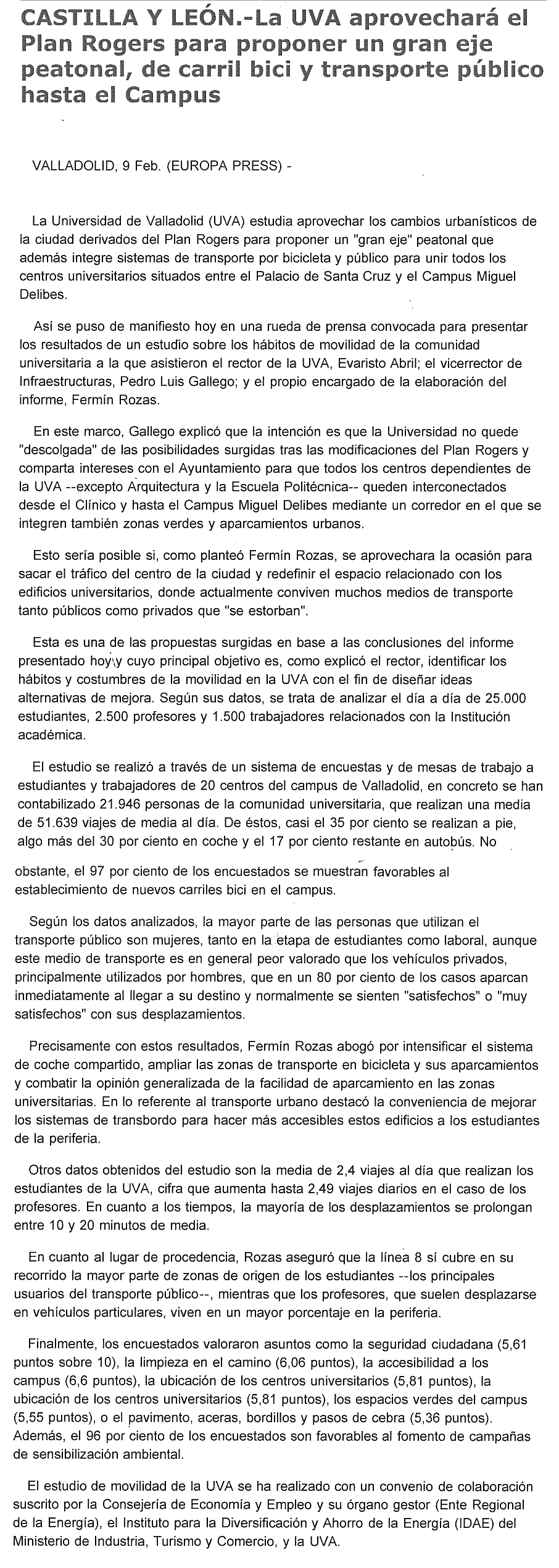 CASTILLA Y LEÓN.-La UVA aprovechará el Plan Rogers para proponer un gran eje peatonal, de carril bici y transporte público hasta el Campus

VALLADOLID, 9 Feb. (EUROPA PRESS) -

La Universidad de Valladolid (UVA) estudia aprovechar los cambios urbanísticos de la ciudad derivados del Plan Rogers para proponer un "gran eje" peatonal que además integre sistemas de transporte por bicicleta y público para unir todos los centros universitarios situados entre el Palacio de Santa Cruz y el Campus Miguel Delibes.

Así se puso de manifiesto hoy en una rueda de prensa convocada para presentar los resultados de un estudio sobre los hábitos de movilidad de la comunidad universitaria a la que asistieron el rector de la UVA, Evaristo Abril; el vicerrector de Infraestructuras, Pedro Luis Gallego; y el propio encargado de la elaboración del informe, Fermín Rozas.

En este marco, Gallego explicó que la intención es que la Universidad no quede "descolgada" de las posibilidades surgidas tras las modificaciones del Plan Rogers y comparta intereses con el Ayuntamiento para que todos los centros dependientes de la UVA --excepto Arquitectura y la Escuela Politécnica-- queden interconectados desde el Clínico y hasta el Campus Miguel Delibes mediante un corredor en el que se integren también zonas verdes y aparcamientos urbanos.

Esto sería posible si, como planteó Fermín Rozas, se aprovechara la ocasión para sacar el tráfico del centro de la ciudad y redefinir el espacio relacionado con los edificios universitarios, donde actualmente conviven muchos medios de transporte tanto públicos como privados que "se estorban".

Esta es una de las propuestas surgidas en base a las conclusiones del informe presentado hoy y cuyo principal objetivo es, como explicó el rector, identificar los hábitos y costumbres de la movilidad en la UVA con el fin de diseñar ideas alternativas de mejora. Según sus datos, se trata de analizar el día a día de 25.000 estudiantes, 2.500 profesores y 1.500 trabajadores relacionados con la Institución académica.

El estudio se realizó a través de un sistema de encuestas y de mesas de trabajo a estudiantes y trabajadores de 20 centros del campus de Valladolid, en concreto se han contabilizado 21.946 personas de la comunidad universitaria, que realizan una media de 51.639 viajes de media al día. De éstos, casi el 35 por ciento se realizan a pie, algo más del 30 por ciento en coche y el 17 por ciento restante en autobús. No obstante, el 97 por ciento de los encuestados se muestran favorables al establecimiento de nuevos carriles bici en el campus.

Según los datos analizados, la mayor parte de las personas que utilizan el transporte público son mujeres, tanto en la etapa de estudiantes como laboral, aunque este medio de transporte es en general peor valorado que los vehículos privados, principalmente utilizados por hombres, que en un 80 por ciento de los casos aparcan inmediatamente al llegar a su destino y normalmente se sienten "satisfechos" o "muy satisfechos" con sus desplazamientos.

Precisamente con estos resultados, Fermín Rozas abogó por intensificar el sistema de coche compartido, ampliar las zonas de transporte en bicicleta y sus aparcamientos y combatir la opinión generalizada de la facilidad de aparcamiento en las zonas universitarias. En lo referente al transporte urbano destacó la conveniencia de mejorar los sistemas de transbordo para hacer más accesibles estos edificios a los estudiantes de la periferia.

Otros datos obtenidos del estudio son la media de 2,4 viajes al día que realizan los estudiantes de la UVA, cifra que aumenta hasta 2,49 viajes diarios en el caso de los profesores. En cuanto a los tiempos, la mayoría de los desplazamientos se prolongan entre 10 y 20 minutos de media.

En cuanto al lugar de procedencia, Rozas aseguró que la línea 8 sí cubre en su recorrido la mayor parte de zonas de origen de los estudiantes --los principales usuarios del transporte público--, mientras que los profesores, que suelen desplazarse en vehículos particulares, viven en un mayor porcentaje en la periferia.

Finalmente, los encuestados valoraron asuntos como la seguridad ciudadana (5,61 puntos sobre 10), la limpieza en el camino (6,06 puntos), la accesibilidad a los campus (6,6 puntos), la ubicación de los centros universitarios (5,81 puntos), la ubicación de los centros universitarios (5,81 puntos), los espacios verdes del campus (5,55 puntos), o el pavimento, aceras, bordillos y pasos de cebra (5,36 puntos). Además, el 96 por ciento de los encuestados son favorables al fomento de campañas de sensibilización ambiental.

El estudio de movilidad de la UVA se ha realizado con un convenio de colaboración suscrito por la Consejería de Economía y Empleo y su órgano gestor (Ente Regional de la Energía), el Instituto para la Diversificación y Ahorro de la Energía (IDAE) del Ministerio de Industria, Turismo y Comercio, y la UVA.